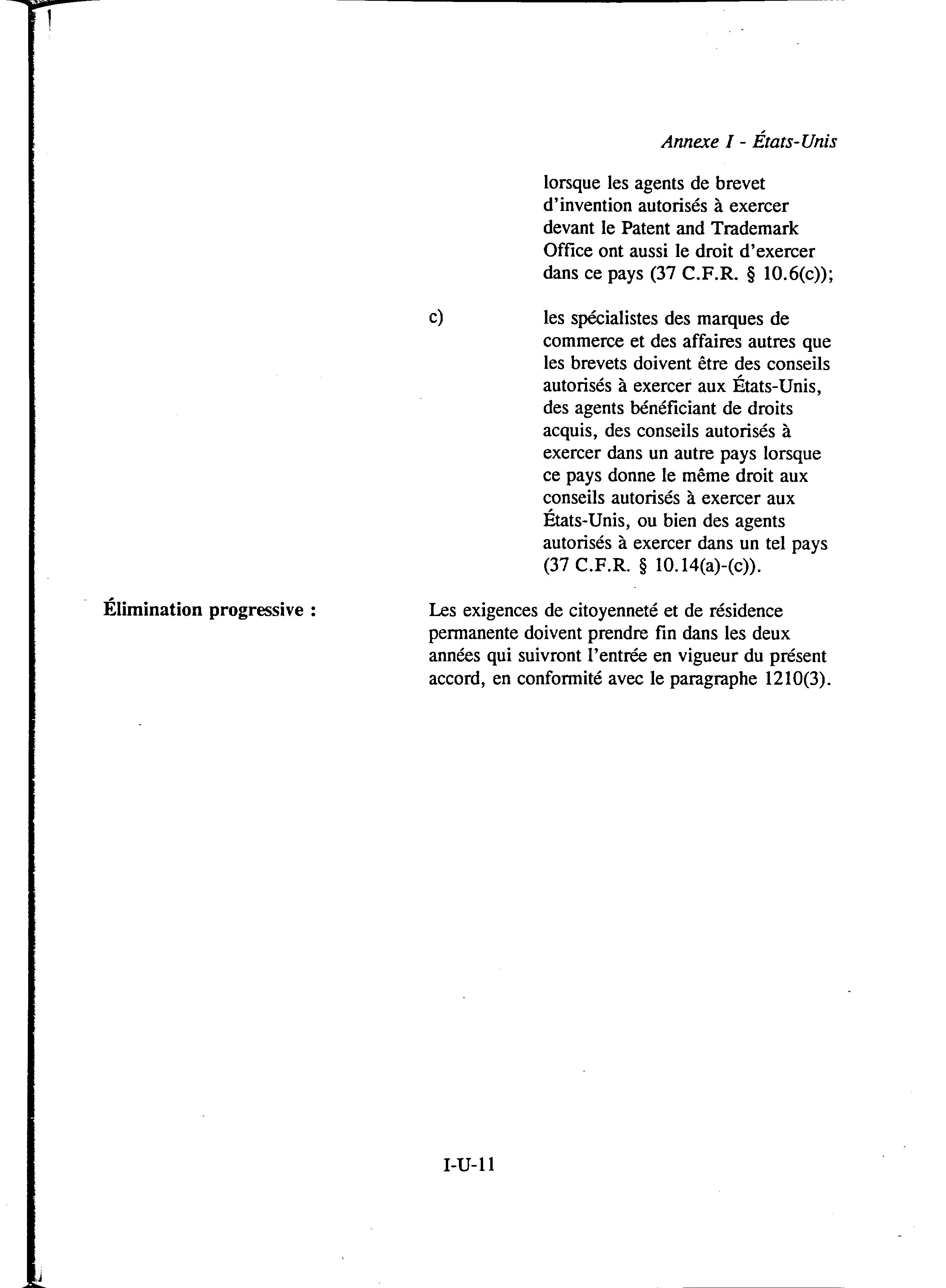 Annexe I - États-Unis

lorsque les agents de brevet d'invention autorisés à exercer devant le Patent and Trademark Office ont aussi le droit d'exercer dans ce pays (37 C.F.R. § 10.6(c));

c) les spécialistes des marques de commerce et des affaires autres que les brevets doivent être des conseils autorisés à exercer aux États-Unis, des agents bénéficiant de droits acquis, des conseils autorisés à exercer dans un autre pays lorsque ce pays donne le même droit aux conseils autorisés à exercer aux États-Unis, ou bien des agents autorisés à exercer dans un tel pays (37 C.F.R. § 10.14(a)-(c)).

Élimination progressive :

Les exigences de citoyenneté et de résidence permanente doivent prendre fin dans les deux années qui suivront l'entrée en vigueur du présent accord, en conformité avec le paragraphe 1210(3).

I-U-11